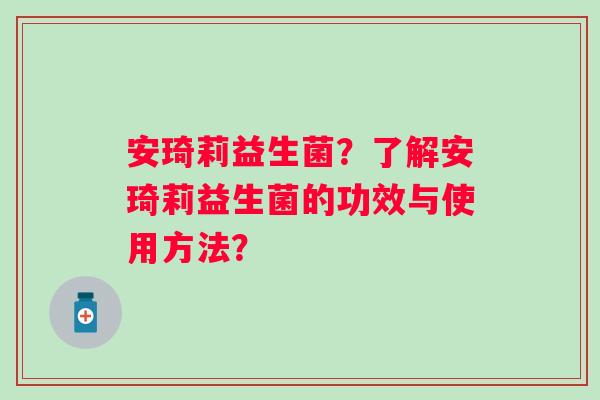 安琦莉益生菌？了解安琦莉益生菌的功效与使用方法？